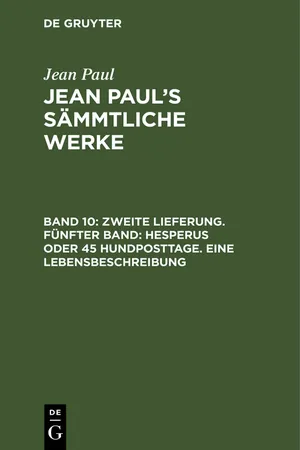 DE GRUYTER

Jean Paul

JEAN PAUL'S SÄMMTLICHE WERKE

BAND 10: ZWEITE LIEFERUNG. FÜNFTER BAND: HESPERUS ODER 45 HUNDPOSTTAGE. EINE LEBENSBESCHREIBUNG

DE
G